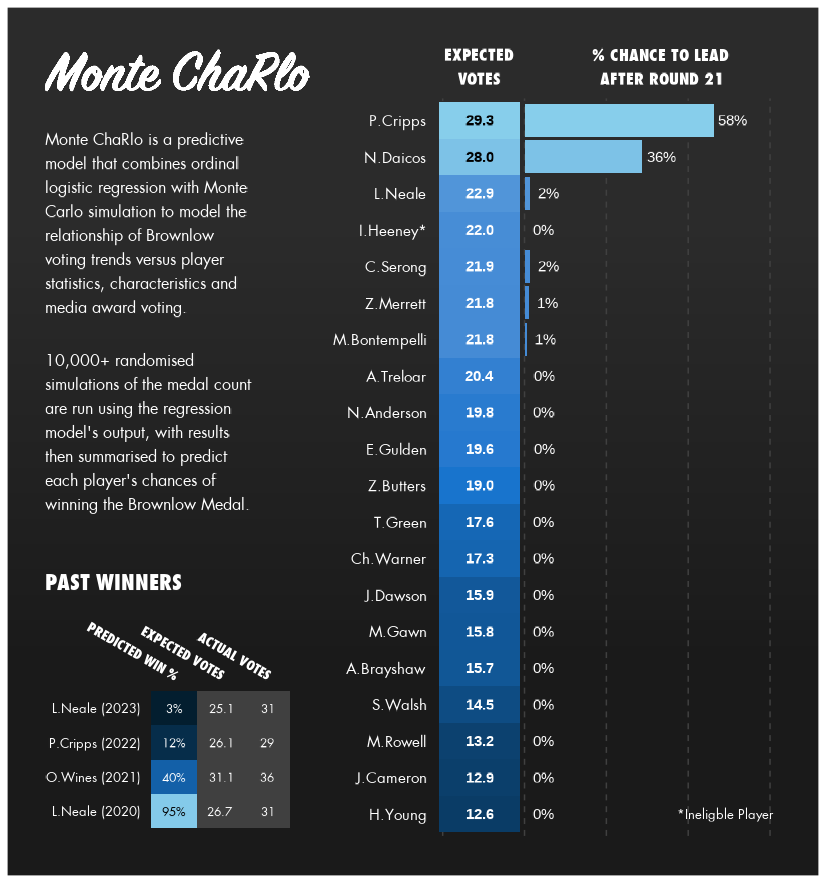 Monte ChaRlo

Monte ChaRlo is a predictive model that combines ordinal logistic regression with Monte Carlo simulation to model the relationship of Brownlow voting trends versus player statistics, characteristics and media award voting.

10,000+ randomised simulations of the medal count are run using the regression model's output, with results then summarised to predict each player's chances of winning the Brownlow Medal.

PAST WINNERS

| | PREDICTED WIN % | EXPECTED VOTES | ACTUAL VOTES |
|---|---|---|---|
| L.Neale (2023) | 3% | 25.1 | 31 |
| P.Cripps (2022) | 12% | 26.1 | 29 |
| O.Wines (2021) | 40% | 31.1 | 36 |
| L.Neale (2020) | 95% | 26.7 | 31 |

| | EXPECTED VOTES | % CHANCE TO LEAD AFTER ROUND 21 |
|---|---|---|
| P.Cripps | 29.3 | 58% |
| N.Daicos | 28.0 | 36% |
| L.Neale | 22.9 | 2% |
| I.Heeney* | 22.0 | 0% |
| C.Serong | 21.9 | 2% |
| Z.Merrett | 21.8 | 1% |
| M.Bontempelli | 21.8 | 1% |
| A.Treloar | 20.4 | 0% |
| N.Anderson | 19.8 | 0% |
| E.Gulden | 19.6 | 0% |
| Z.Butters | 19.0 | 0% |
| T.Green | 17.6 | 0% |
| Ch.Warner | 17.3 | 0% |
| J.Dawson | 15.9 | 0% |
| M.Gawn | 15.8 | 0% |
| A.Brayshaw | 15.7 | 0% |
| S.Walsh | 14.5 | 0% |
| M.Rowell | 13.2 | 0% |
| J.Cameron | 12.9 | 0% |
| H.Young | 12.6 | 0% |

*Ineligble Player